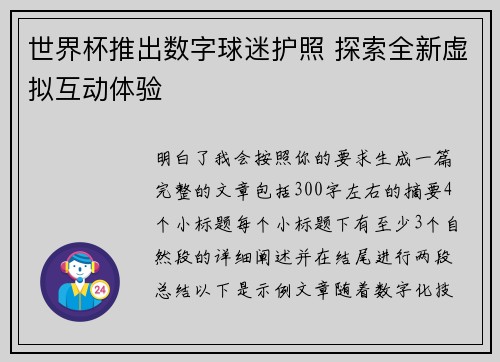 世界杯推出数字球迷护照 探索全新虚拟互动体验

明白了我会按照你的要求生成一篇完整的文章包括300字左右的摘要4个小标题每个小标题下有至少3个自然段的详细阐述并在结尾进行两段总结以下是示例文章随着数字化技

24